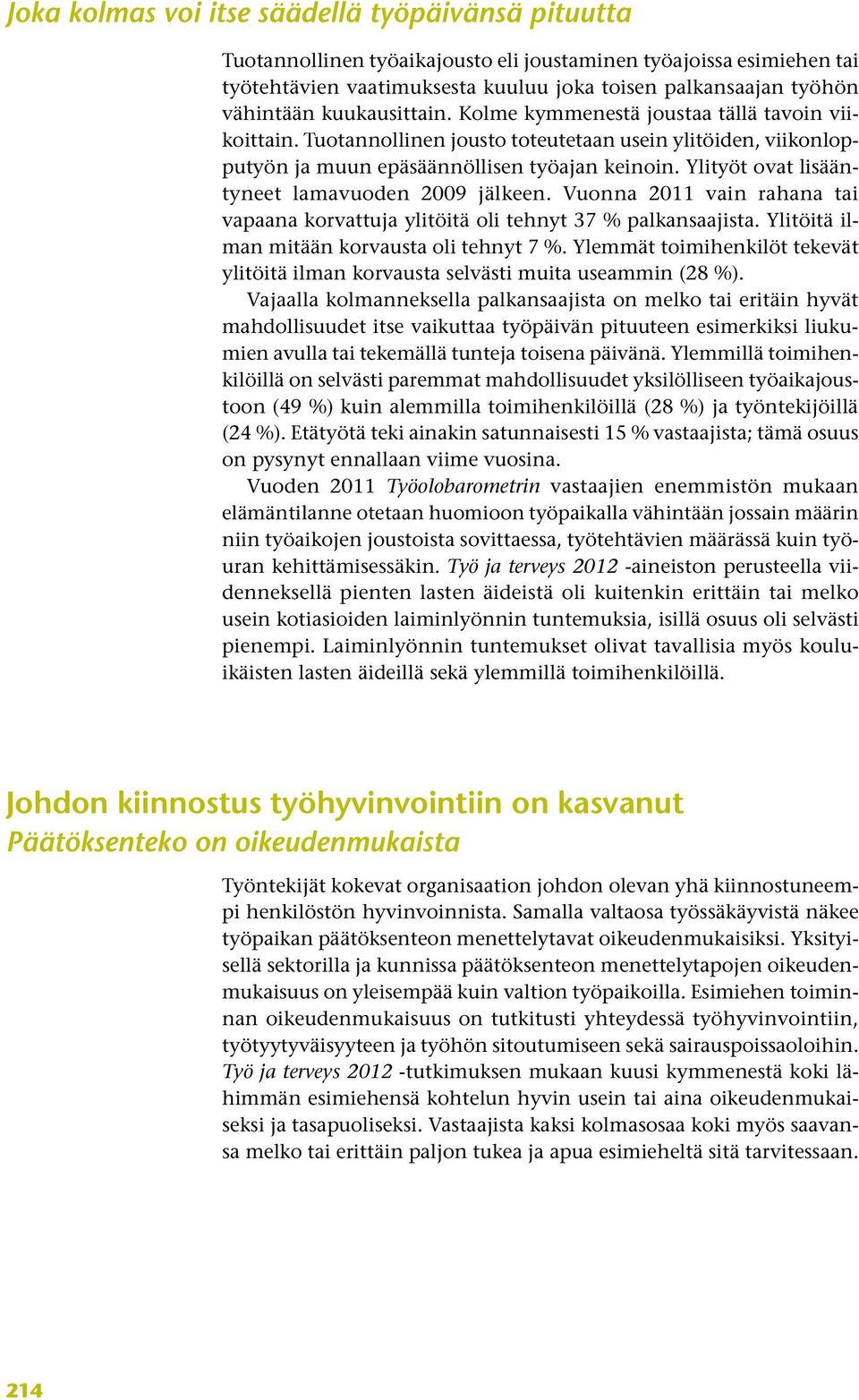 Joka kolmas voi itse säädellä työpäivänsä pituutta

Tuotannollinen työaikajousto eli joustaminen työajoissa esimiehen tai työtehtävien vaatimuksesta kuuluu joka toisen palkansaajan työhön vähintään kuukausittain. Kolme kymmenestä joustaa tällä tavoin viikoittain. Tuotannollinen jousto toteutetaan usein ylitöiden, viikonlopputyön ja muun epäsäännöllisen työajan keinoin. Ylityöt ovat lisääntyneet lamavuoden 2009 jälkeen. Vuonna 2011 vain rahana tai vapaana korvattuja ylitöitä oli tehnyt 37 % palkansaajista. Ylitöitä ilman mitään korvausta oli tehnyt 7 %. Ylemmät toimihenkilöt tekevät ylitöitä ilman korvausta selvästi muita useammin (28 %).

Vajaalla kolmanneksella palkansaajista on melko tai eritäin hyvät mahdollisuudet itse vaikuttaa työpäivän pituuteen esimerkiksi liukumien avulla tai tekemällä tunteja toisena päivänä. Ylemmillä toimihenkilöillä on selvästi paremmat mahdollisuudet yksilölliseen työaikajoustoon (49 %) kuin alemmilla toimihenkilöillä (28 %) ja työntekijöillä (24 %). Etätyötä teki ainakin satunnaisesti 15 % vastaajista; tämä osuus on pysynyt ennallaan viime vuosina.

Vuoden 2011 Työolobarometrin vastaajien enemmistön mukaan elämäntilanne otetaan huomioon työpaikalla vähintään jossain määrin niin työaikojen joustoista sovittaessa, työtehtävien määrässä kuin työuran kehittämisessäkin. Työ ja terveys 2012 -aineiston perusteella viidenneksellä pienten lasten äideistä oli kuitenkin erittäin tai melko usein kotiasioiden laiminlyönnin tuntemuksia, isillä osuus oli selvästi pienempi. Laiminlyönnin tuntemukset olivat tavallisia myös kouluikäisten lasten äideillä sekä ylemmillä toimihenkilöillä.

Johdon kiinnostus työhyvinvointiin on kasvanut
Päätöksenteko on oikeudenmukaista

Työntekijät kokevat organisaation johdon olevan yhä kiinnostuneempi henkilöstön hyvinvoinnista. Samalla valtaosa työssäkäyvistä näkee työpaikan päätöksenteon menettelytavat oikeudenmukaisiksi. Yksityisellä sektorilla ja kunnissa päätöksenteon menettelytapojen oikeudenmukaisuus on yleisempää kuin valtion työpaikoilla. Esimiehen toiminnan oikeudenmukaisuus on tutkitusti yhteydessä työhyvinvointiin, työtyytyväisyyteen ja työhön sitoutumiseen sekä sairauspoissaoloihin. Työ ja terveys 2012 -tutkimuksen mukaan kuusi kymmenestä koki lähimmän esimiehensä kohtelun hyvin usein tai aina oikeudenmukaiseksi ja tasapuoliseksi. Vastaajista kaksi kolmasosaa koki myös saavansa melko tai erittäin paljon tukea ja apua esimieheltä sitä tarvitessaan.

214